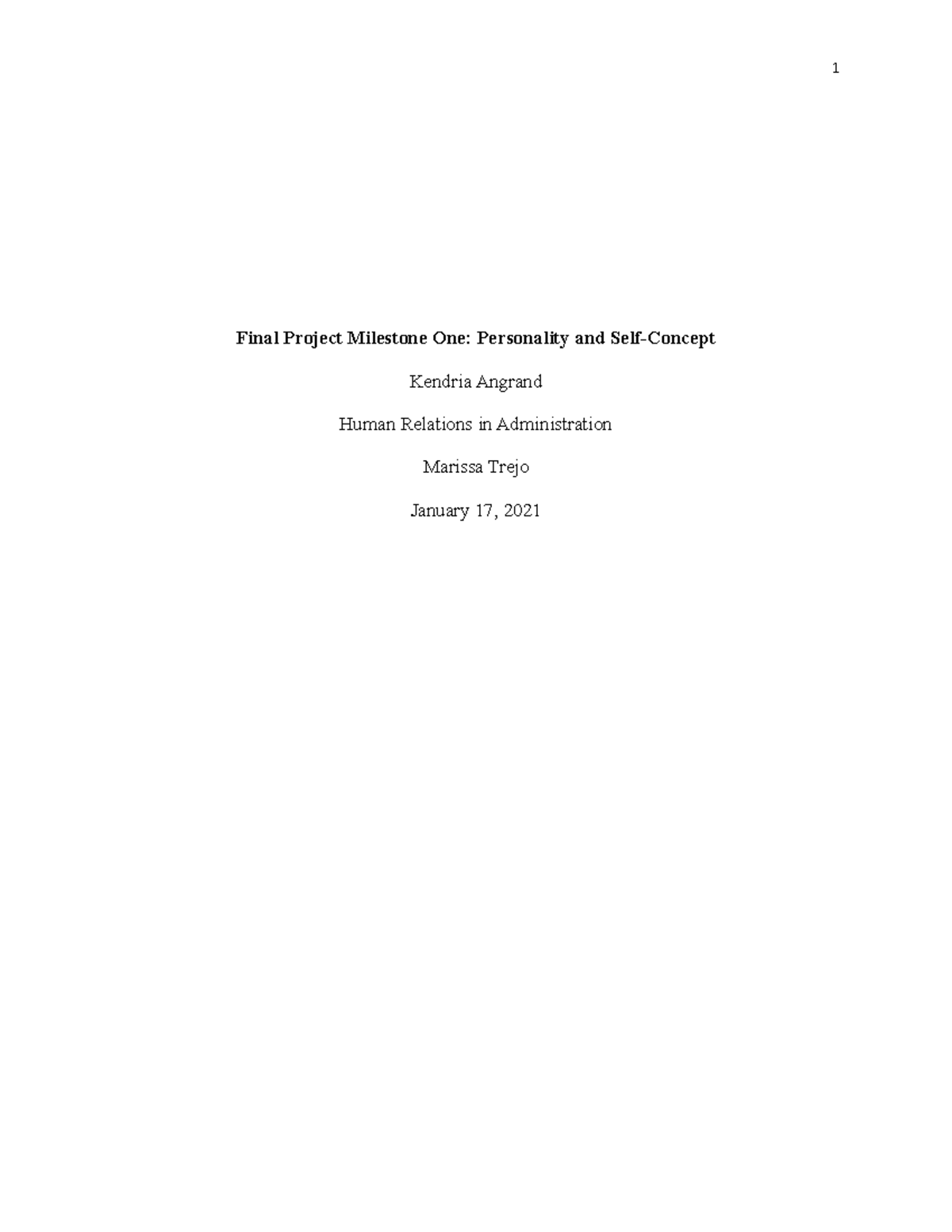 1

Final Project Milestone One: Personality and Self-Concept

Kendria Angrand

Human Relations in Administration

Marissa Trejo

January 17, 2021